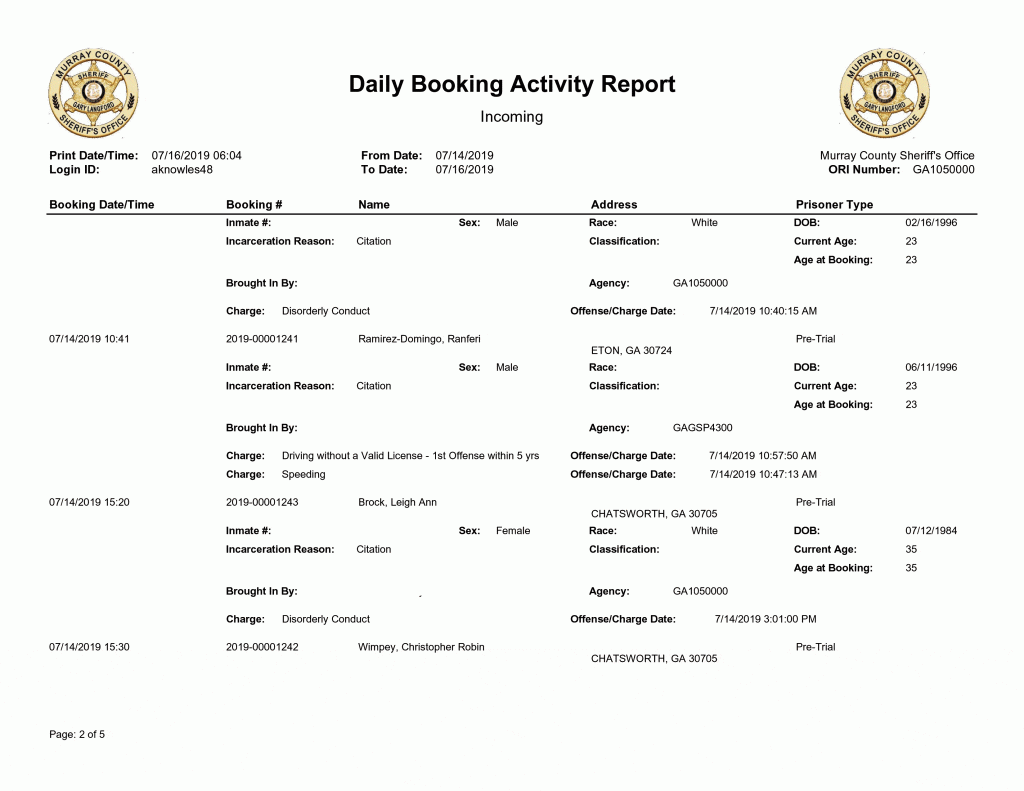 MURRAY COUNTY SHERIFF GARY LANGFORD SHERIFF'S OFFICE

Daily Booking Activity Report

Incoming

MURRAY COUNTY SHERIFF GARY LANGFORD SHERIFF'S OFFICE

Print Date/Time: 07/16/2019 06:04
Login ID: aknowles48

From Date: 07/14/2019
To Date: 07/16/2019

Murray County Sheriff's Office
ORI Number: GA1050000

Booking Date/Time Booking # Name Address Prisoner Type

Inmate #: Sex: Male Race: White DOB: 02/16/1996
Incarceration Reason: Citation Classification: Current Age: 23
Age at Booking: 23
Brought In By: Agency: GA1050000
Charge: Disorderly Conduct Offense/Charge Date: 7/14/2019 10:40:15 AM

07/14/2019 10:41 2019-00001241 Ramirez-Domingo, Ranferi ETON, GA 30724 Pre-Trial
Inmate #: Sex: Male Race: DOB: 06/11/1996
Incarceration Reason: Citation Classification: Current Age: 23
Age at Booking: 23
Brought In By: Agency: GAGSP4300
Charge: Driving without a Valid License - 1st Offense within 5 yrs Offense/Charge Date: 7/14/2019 10:57:50 AM
Charge: Speeding Offense/Charge Date: 7/14/2019 10:47:13 AM

07/14/2019 15:20 2019-00001243 Brock, Leigh Ann CHATSWORTH, GA 30705 Pre-Trial
Inmate #: Sex: Female Race: White DOB: 07/12/1984
Incarceration Reason: Citation Classification: Current Age: 35
Age at Booking: 35
Brought In By: Agency: GA1050000
Charge: Disorderly Conduct Offense/Charge Date: 7/14/2019 3:01:00 PM

07/14/2019 15:30 2019-00001242 Wimpey, Christopher Robin CHATSWORTH, GA 30705 Pre-Trial

Page: 2 of 5